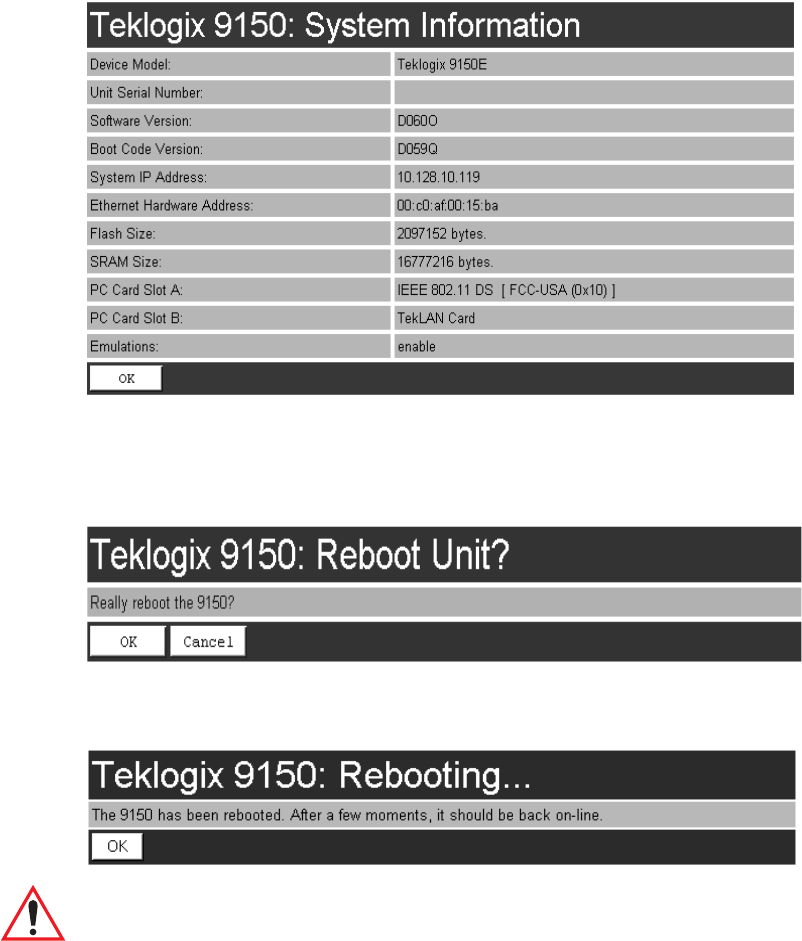 Teklogix 9150: System Information

| Device Model: | Teklogix 9150E |
|---|---|
| Unit Serial Number: | |
| Software Version: | D060O |
| Boot Code Version: | D059Q |
| System IP Address: | 10.128.10.119 |
| Ethernet Hardware Address: | 00:c0:af:00:15:ba |
| Flash Size: | 2097152 bytes. |
| SRAM Size: | 16777216 bytes. |
| PC Card Slot A: | IEEE 802.11 DS [ FCC-USA (0x10) ] |
| PC Card Slot B: | TekLAN Card |
| Emulations: | enable |

OK

Teklogix 9150: Reboot Unit?

Really reboot the 9150?

OK Cancel

Teklogix 9150: Rebooting...

The 9150 has been rebooted. After a few moments, it should be back on-line.

OK